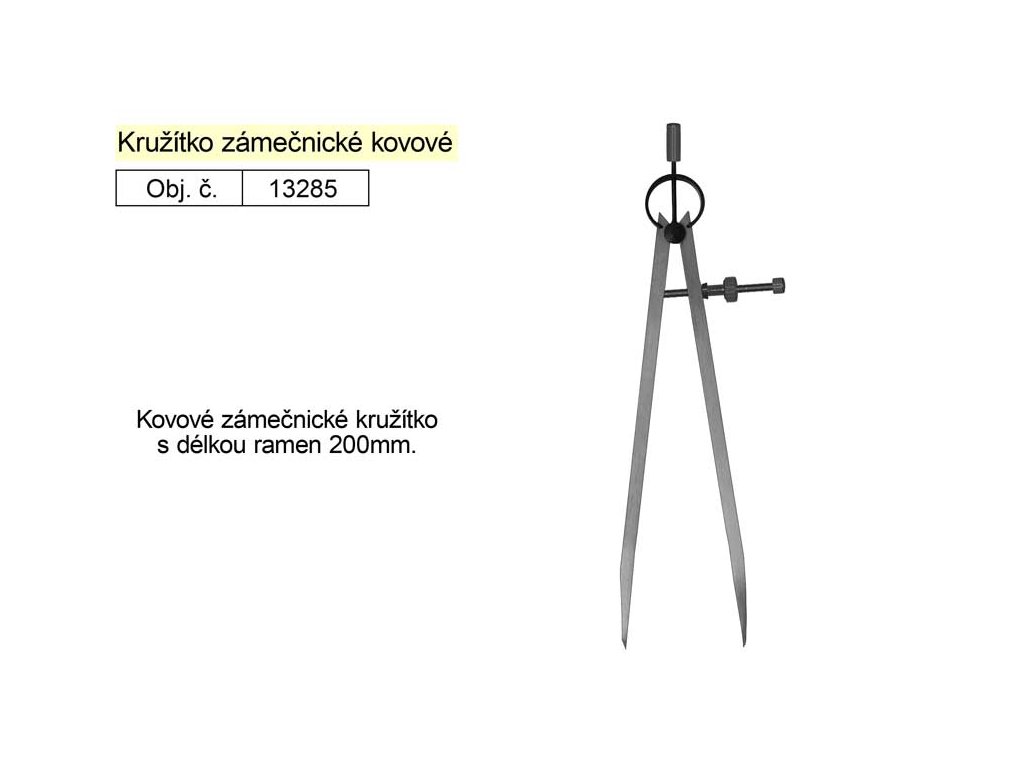 Kružítko zámečnické kovové

| Obj. č. | 13285 |
|---|---|

Kovové zámečnické kružítko s délkou ramen 200mm.